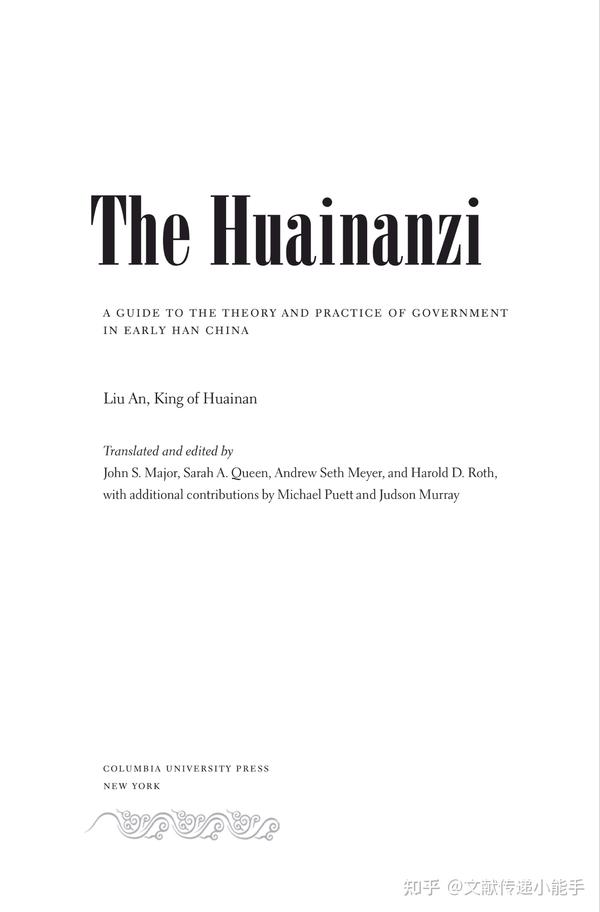 The Huainanzi

A GUIDE TO THE THEORY AND PRACTICE OF GOVERNMENT IN EARLY HAN CHINA

Liu An, King of Huainan

Translated and edited by
John S. Major, Sarah A. Queen, Andrew Seth Meyer, and Harold D. Roth, with additional contributions by Michael Puett and Judson Murray

COLUMBIA UNIVERSITY PRESS
NEW YORK

知乎 @文献传递小能手